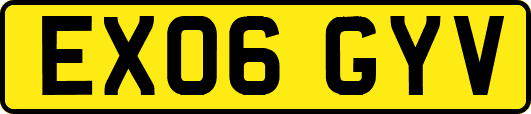 EX06 GYV